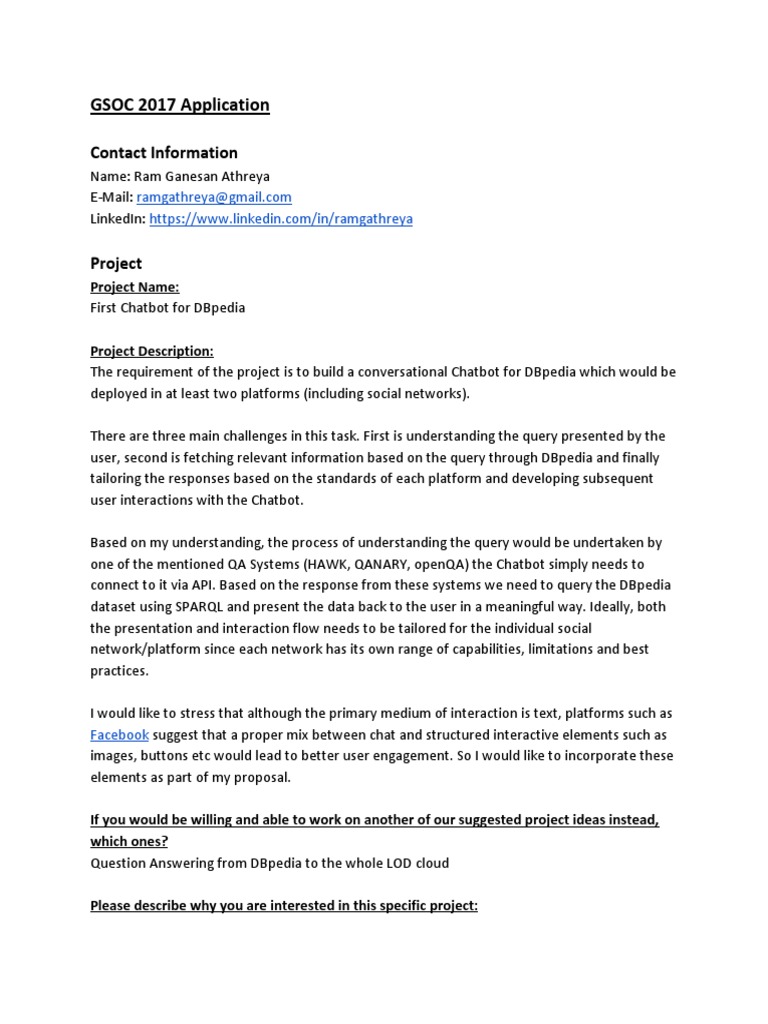 GSOC 2017 Application

Contact Information
Name: Ram Ganesan Athreya
E-Mail: ramgathreya@gmail.com
LinkedIn: https://www.linkedin.com/in/ramgathreya

Project
Project Name:
First Chatbot for DBpedia

Project Description:
The requirement of the project is to build a conversational Chatbot for DBpedia which would be deployed in at least two platforms (including social networks).

There are three main challenges in this task. First is understanding the query presented by the user, second is fetching relevant information based on the query through DBpedia and finally tailoring the responses based on the standards of each platform and developing subsequent user interactions with the Chatbot.

Based on my understanding, the process of understanding the query would be undertaken by one of the mentioned QA Systems (HAWK, QANARY, openQA) the Chatbot simply needs to connect to it via API. Based on the response from these systems we need to query the DBpedia dataset using SPARQL and present the data back to the user in a meaningful way. Ideally, both the presentation and interaction flow needs to be tailored for the individual social network/platform since each network has its own range of capabilities, limitations and best practices.

I would like to stress that although the primary medium of interaction is text, platforms such as Facebook suggest that a proper mix between chat and structured interactive elements such as images, buttons etc would lead to better user engagement. So I would like to incorporate these elements as part of my proposal.

If you would be willing and able to work on another of our suggested project ideas instead, which ones?
Question Answering from DBpedia to the whole LOD cloud

Please describe why you are interested in this specific project: